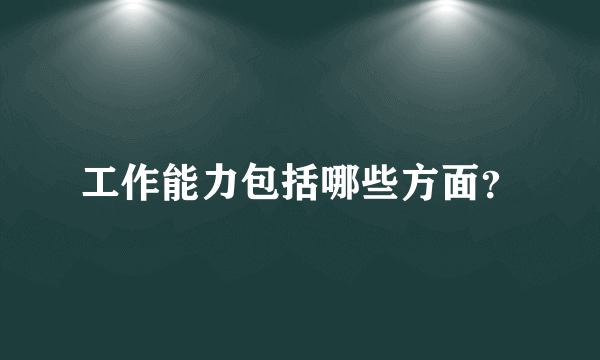 工作能力包括哪些方面?